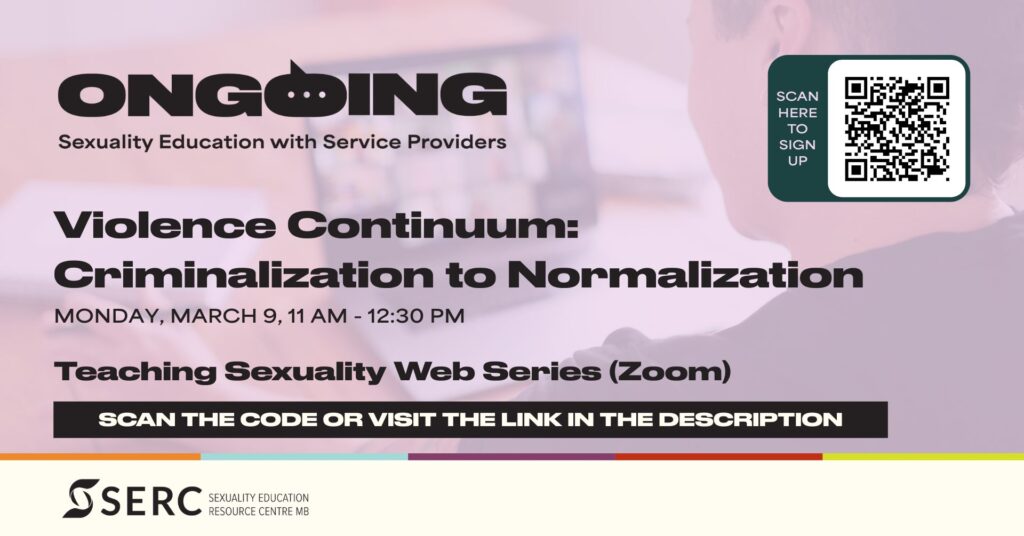 ONGOING
Sexuality Education with Service Providers

SCAN HERE TO SIGN UP

Violence Continuum: Criminalization to Normalization

MONDAY, MARCH 9, 11 AM - 12:30 PM

Teaching Sexuality Web Series (Zoom)

SCAN THE CODE OR VISIT THE LINK IN THE DESCRIPTION

SERC SEXUALITY EDUCATION RESOURCE CENTRE MB